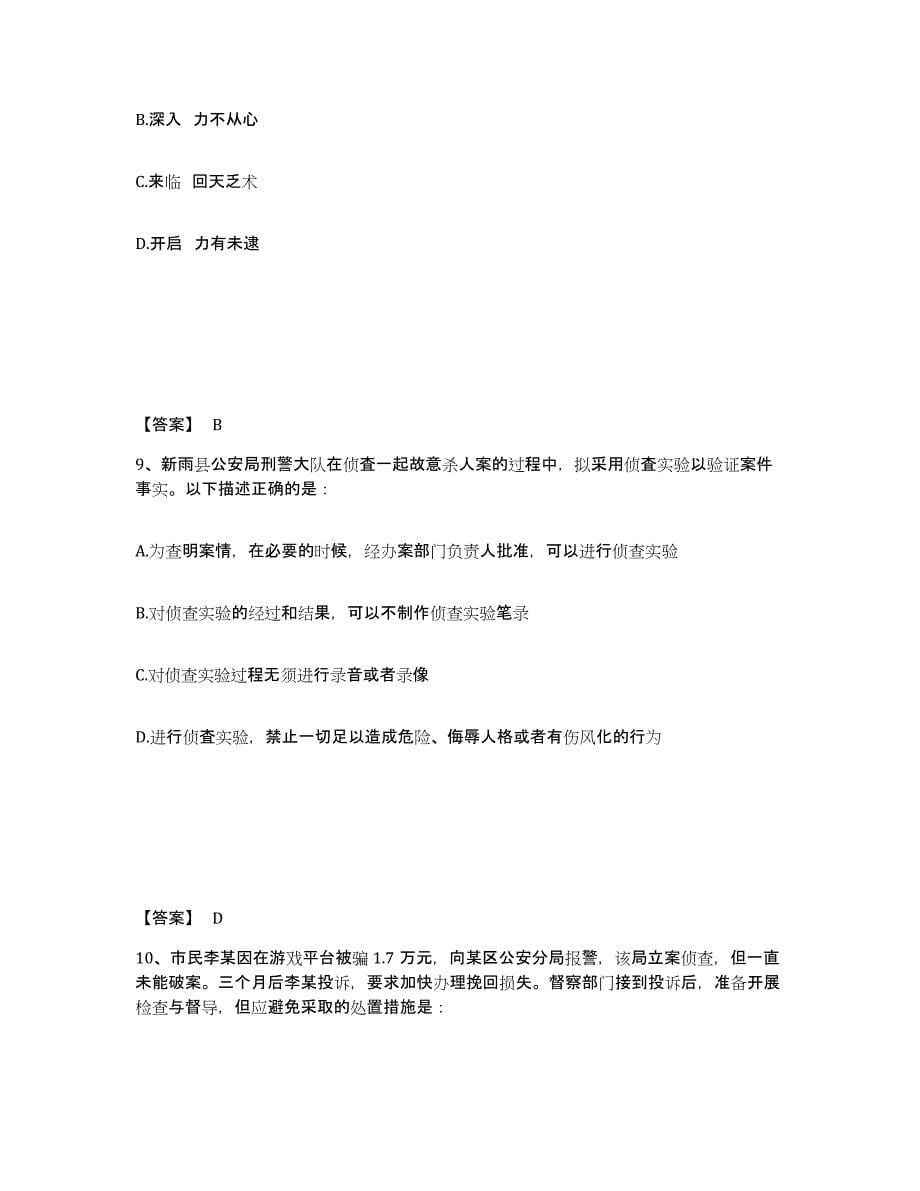 B.深入 力不从心

C.来临 回天乏术

D.开启 力有未逮

【答案】 B

9、新雨县公安局刑警大队在侦查一起故意杀人案的过程中，拟采用侦查实验以验证案件事实。以下描述正确的是：

A.为查明案情，在必要的时候，经办案部门负责人批准，可以进行侦查实验

B.对侦查实验的经过和结果，可以不制作侦查实验笔录

C.对侦查实验过程无须进行录音或者录像

D.进行侦查实验，禁止一切足以造成危险、侮辱人格或者有伤风化的行为

【答案】 D

10、市民李某因在游戏平台被骗 1.7 万元，向某区公安分局报警，该局立案侦查，但一直未能破案。三个月后李某投诉，要求加快办理挽回损失。督察部门接到投诉后，准备开展检查与督导，但应避免采取的处置措施是：